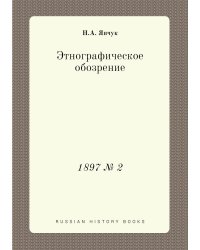 Н.А. Янчук

Этнографическое обозрение

1897 № 2

RUSSIAN HISTORY BOOKS